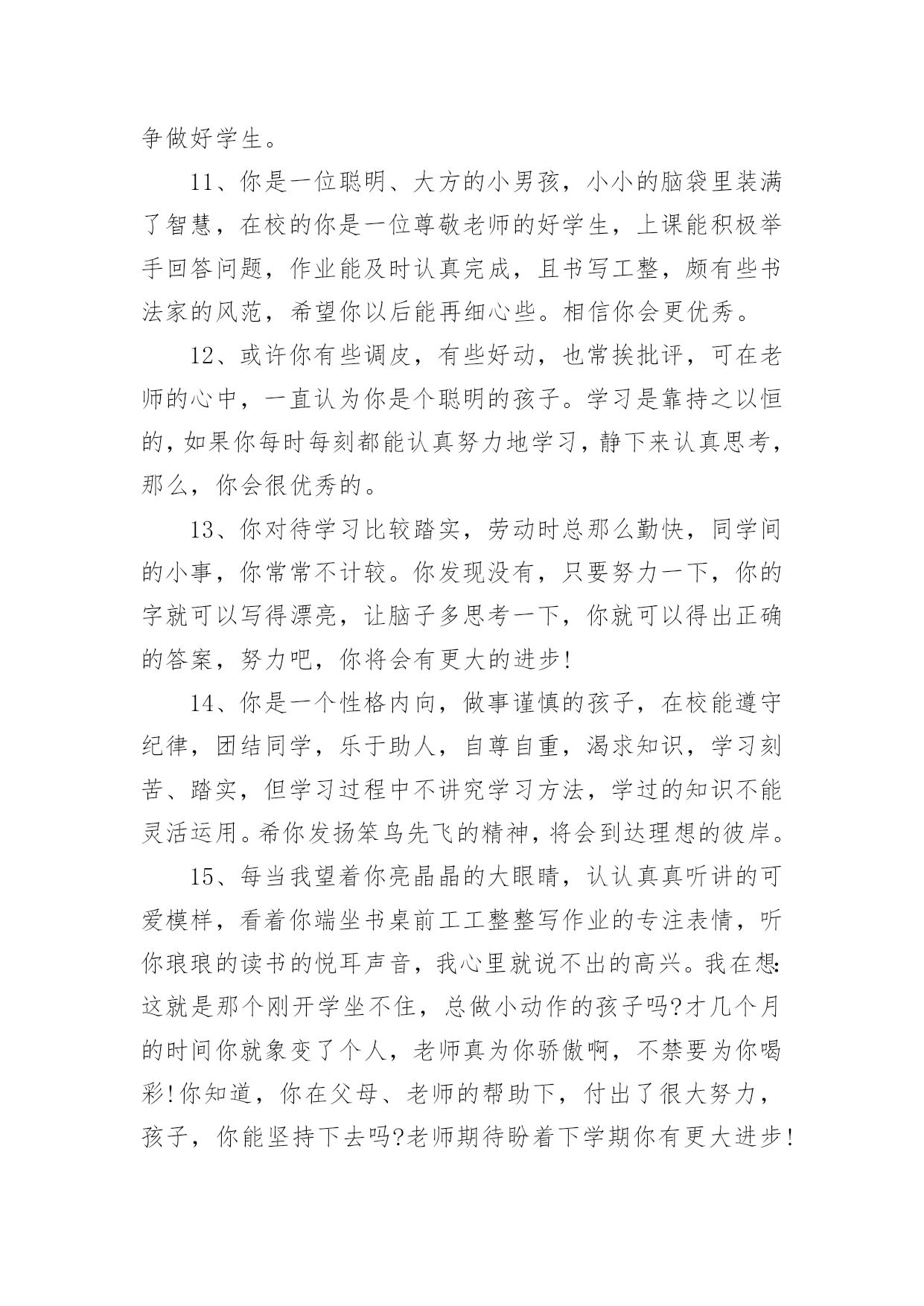 争做好学生。

11、你是一位聪明、大方的小男孩，小小的脑袋里装满了智慧，在校的你是一位尊敬老师的好学生，上课能积极举手回答问题，作业能及时认真完成，且书写工整，颇有些书法家的风范，希望你以后能再细心些。相信你会更优秀。

12、或许你有些调皮，有些好动，也常挨批评，可在老师的心中，一直认为你是个聪明的孩子。学习是靠持之以恒的，如果你每时每刻都能认真努力地学习，静下来认真思考，那么，你会很优秀的。

13、你对待学习比较踏实，劳动时总那么勤快，同学间的小事，你常常不计较。你发现没有，只要努力一下，你的字就可以写得漂亮，让脑子多思考一下，你就可以得出正确的答案，努力吧，你将会有更大的进步!

14、你是一个性格内向，做事谨慎的孩子，在校能遵守纪律，团结同学，乐于助人，自尊自重，渴求知识，学习刻苦、踏实，但学习过程中不讲究学习方法，学过的知识不能灵活运用。希你发扬笨鸟先飞的精神，将会到达理想的彼岸。

15、每当我望着你亮晶晶的大眼睛，认认真真听讲的可爱模样，看着你端坐书桌前工工整整写作业的专注表情，听你琅琅的读书的悦耳声音，我心里就说不出的高兴。我在想:这就是那个刚开学坐不住，总做小动作的孩子吗?才几个月的时间你就象变了个人，老师真为你骄傲啊，不禁要为你喝彩!你知道，你在父母、老师的帮助下，付出了很大努力，孩子，你能坚持下去吗?老师期待盼着下学期你有更大进步!